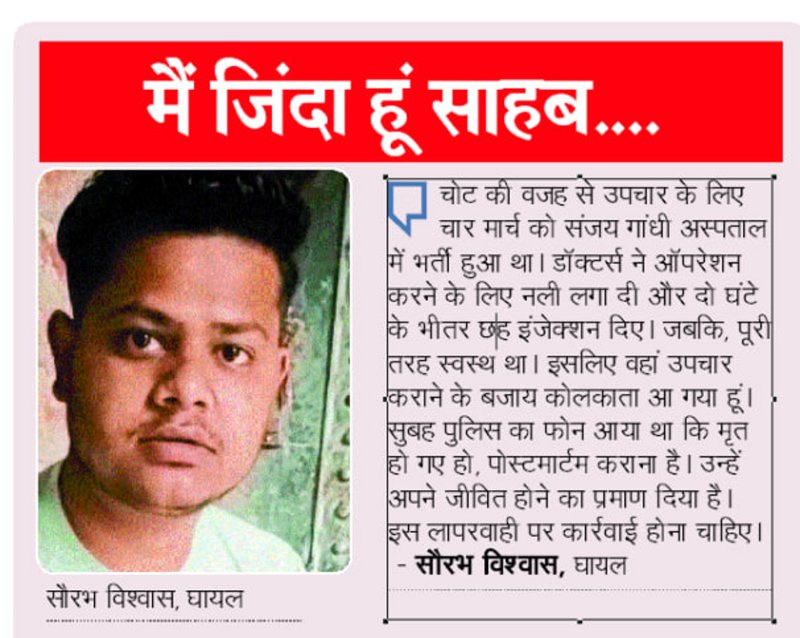 मैं जिंदा हूं साहब....

सौरभ विश्वास, घायल

चोट की वजह से उपचार के लिए चार मार्च को संजय गांधी अस्पताल में भर्ती हुआ था। डॉक्टर्स ने ऑपरेशन करने के लिए नली लगा दी और दो घंटे के भीतर छह इंजेक्शन दिए। जबकि, पूरी तरह स्वस्थ था। इसलिए वहां उपचार कराने के बजाय कोलकाता आ गया हूं। सुबह पुलिस का फोन आया था कि मृत हो गए हो, पोस्टमार्टम कराना है। उन्हें अपने जीवित होने का प्रमाण दिया है। इस लापरवाही पर कार्रवाई होना चाहिए।
- सौरभ विश्वास, घायल